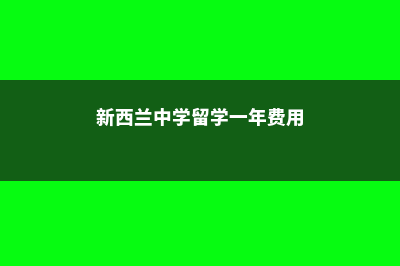 新西兰中学留学一年费用